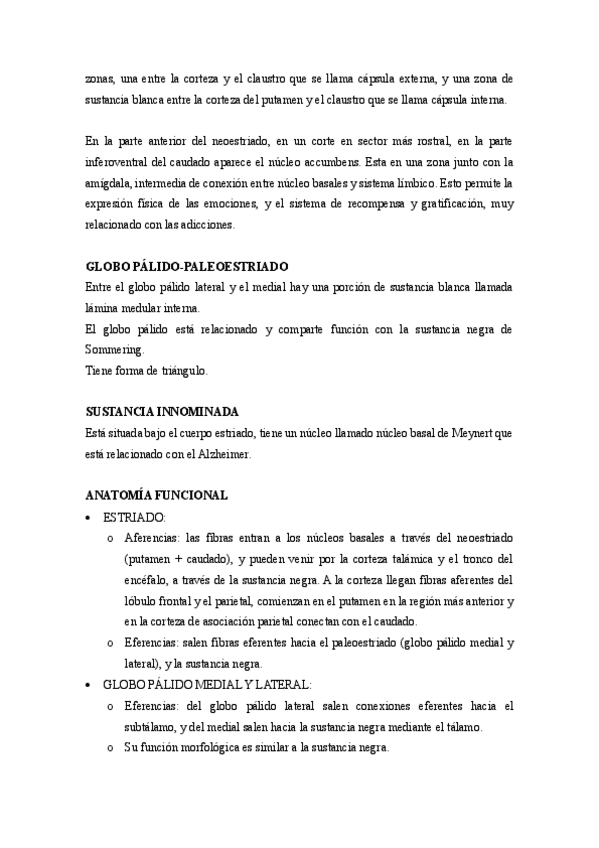 zonas, una entre la corteza y el claustro que se llama cápsula externa, y una zona de sustancia blanca entre la corteza del putamen y el claustro que se llama cápsula interna.

En la parte anterior del neoestriado, en un corte en sector más rostral, en la parte inferoventral del caudado aparece el núcleo accumbens. Esta en una zona junto con la amígdala, intermedia de conexión entre núcleo basales y sistema límbico. Esto permite la expresión física de las emociones, y el sistema de recompensa y gratificación, muy relacionado con las adicciones.

GLOBO PÁLIDO-PALEOESTRIADO
Entre el globo pálido lateral y el medial hay una porción de sustancia blanca llamada lámina medular interna.
El globo pálido está relacionado y comparte función con la sustancia negra de Sommering.
Tiene forma de triángulo.

SUSTANCIA INNOMINADA
Está situada bajo el cuerpo estriado, tiene un núcleo llamado núcleo basal de Meynert que está relacionado con el Alzheimer.

ANATOMÍA FUNCIONAL
• ESTRIADO:
o Aferencias: las fibras entran a los núcleos basales a través del neoestriado (putamen + caudado), y pueden venir por la corteza talámica y el tronco del encéfalo, a través de la sustancia negra. A la corteza llegan fibras aferentes del lóbulo frontal y el parietal, comienzan en el putamen en la región más anterior y en la corteza de asociación parietal conectan con el caudado.
o Eferencias: salen fibras eferentes hacia el paleoestriado (globo pálido medial y lateral), y la sustancia negra.
• GLOBO PÁLIDO MEDIAL Y LATERAL:
o Eferencias: del globo pálido lateral salen conexiones eferentes hacia el subtálamo, y del medial salen hacia la sustancia negra mediante el tálamo.
o Su función morfológica es similar a la sustancia negra.